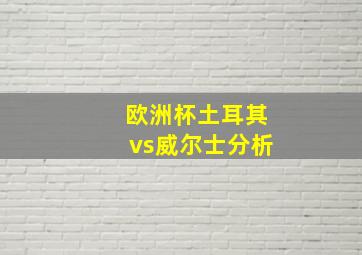 欧洲杯土耳其
vs威尔士分析